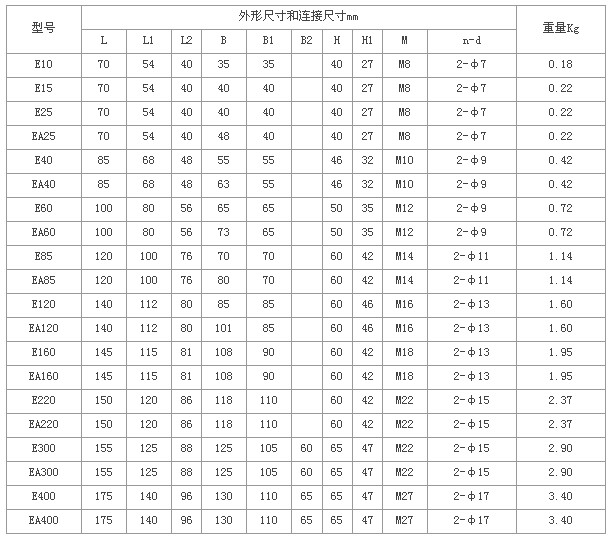 | 型号 | 外形尺寸和连接尺寸mm | | | | | | | | | | 重量Kg |
|---|---|---|---|---|---|---|---|---|---|---|---|
| | L | L1 | L2 | B | B1 | B2 | H | H1 | M | n-d | |
| E10 | 70 | 54 | 40 | 35 | 35 | | 40 | 27 | M8 | 2-φ7 | 0.18 |
| E15 | 70 | 54 | 40 | 40 | 40 | | 40 | 27 | M8 | 2-φ7 | 0.22 |
| E25 | 70 | 54 | 40 | 40 | 40 | | 40 | 27 | M8 | 2-φ7 | 0.22 |
| EA25 | 70 | 54 | 40 | 48 | 40 | | 40 | 27 | M8 | 2-φ7 | 0.22 |
| E40 | 85 | 68 | 48 | 55 | 55 | | 46 | 32 | M10 | 2-φ9 | 0.42 |
| EA40 | 85 | 68 | 48 | 63 | 55 | | 46 | 32 | M10 | 2-φ9 | 0.42 |
| E60 | 100 | 80 | 56 | 65 | 65 | | 50 | 35 | M12 | 2-φ9 | 0.72 |
| EA60 | 100 | 80 | 56 | 73 | 65 | | 50 | 35 | M12 | 2-φ9 | 0.72 |
| E85 | 120 | 100 | 76 | 70 | 70 | | 60 | 42 | M14 | 2-φ11 | 1.14 |
| EA85 | 120 | 100 | 76 | 80 | 70 | | 60 | 42 | M14 | 2-φ11 | 1.14 |
| E120 | 140 | 112 | 80 | 85 | 85 | | 60 | 46 | M16 | 2-φ13 | 1.60 |
| EA120 | 140 | 112 | 80 | 101 | 85 | | 60 | 46 | M16 | 2-φ13 | 1.60 |
| E160 | 145 | 115 | 81 | 108 | 90 | | 60 | 42 | M18 | 2-φ13 | 1.95 |
| EA160 | 145 | 115 | 81 | 108 | 90 | | 60 | 42 | M18 | 2-φ13 | 1.95 |
| E220 | 150 | 120 | 86 | 118 | 110 | | 60 | 42 | M22 | 2-φ15 | 2.37 |
| EA220 | 150 | 120 | 86 | 118 | 110 | | 60 | 42 | M22 | 2-φ15 | 2.37 |
| E300 | 155 | 125 | 88 | 125 | 105 | 60 | 65 | 47 | M22 | 2-φ15 | 2.90 |
| EA300 | 155 | 125 | 88 | 125 | 105 | 60 | 65 | 47 | M22 | 2-φ15 | 2.90 |
| E400 | 175 | 140 | 96 | 130 | 110 | 65 | 65 | 47 | M27 | 2-φ17 | 3.40 |
| EA400 | 175 | 140 | 96 | 130 | 110 | 65 | 65 | 47 | M27 | 2-φ17 | 3.40 |